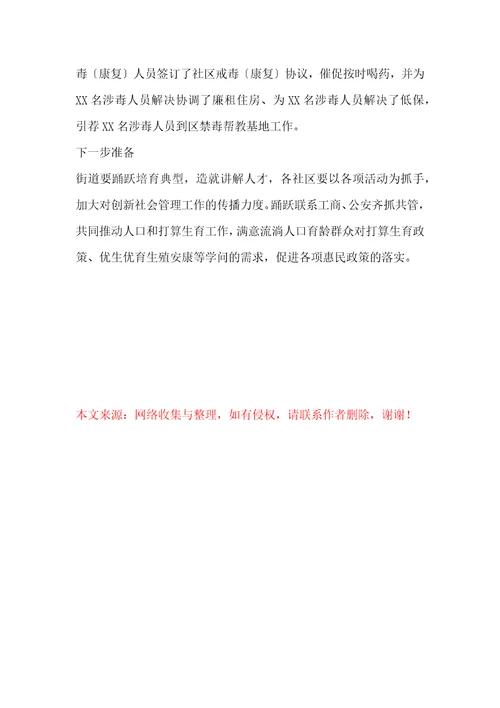 毒〔康复〕人员签订了社区戒毒〔康复〕协议，催促按时喝药，并为XX名涉毒人员解决协调了廉租住房、为XX名涉毒人员解决了低保，引荐XX名涉毒人员到区禁毒帮教基地工作。

下一步准备

街道要踊跃培育典型，造就讲解人才，各社区要以各项活动为抓手，加大对创新社会管理工作的传播力度。踊跃联系工商、公安齐抓共管，共同推动人口和打算生育工作，满意流淌人口育龄群众对打算生育政策、优生优育生殖安康等学问的需求，促进各项惠民政策的落实。

本文来源：网络收集与整理，如有侵权，请联系作者删除，谢谢！